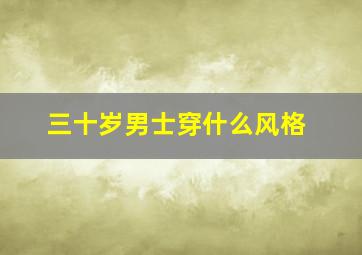 三十岁男士穿什么风格